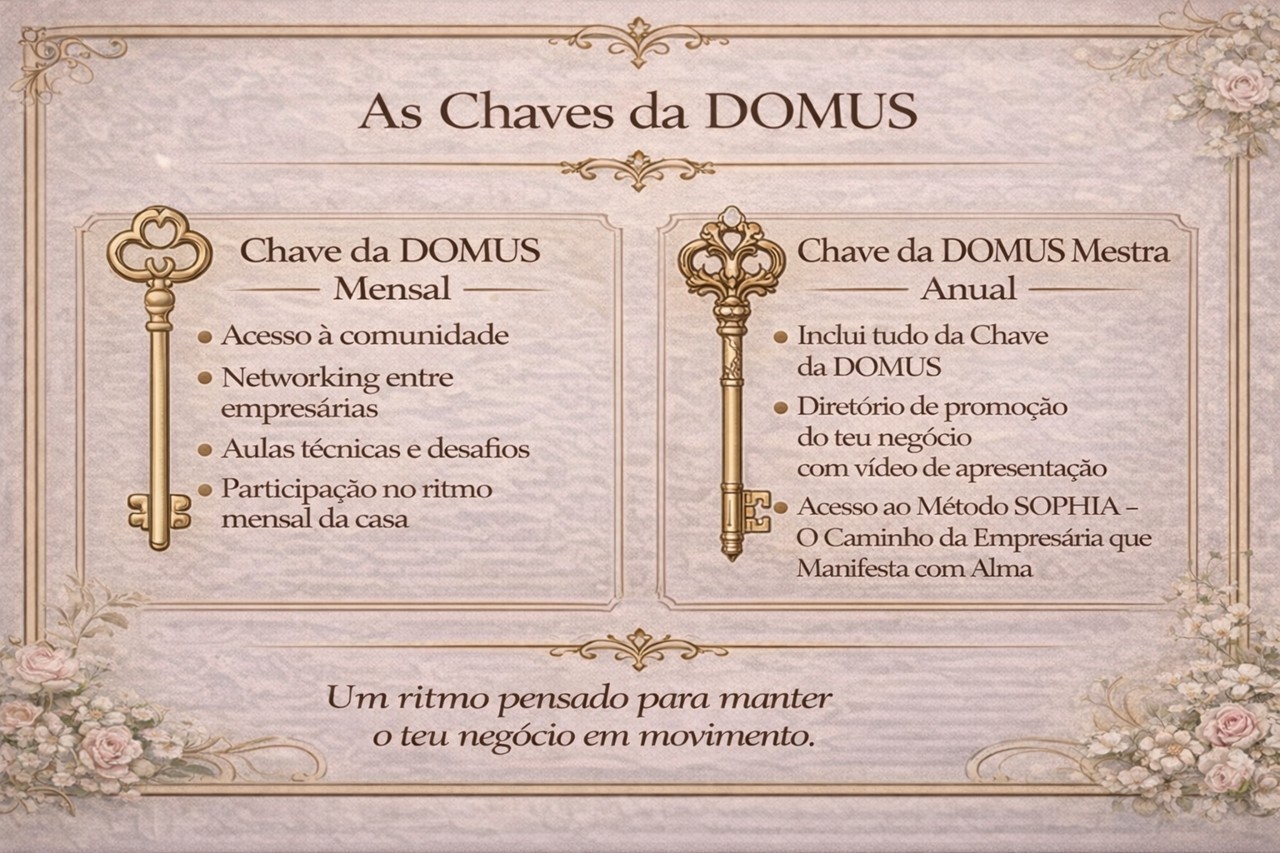 As Chaves da DOMUS

Chave da DOMUS
Mensal

• Acesso à comunidade
• Networking entre empresárias
• Aulas técnicas e desafios
• Participação no ritmo mensal da casa

Chave da DOMUS Mestra
Anual

• Inclui tudo da Chave da DOMUS
• Diretório de promoção do teu negócio com vídeo de apresentação
• Acesso ao Método SOPHIA – O Caminho da Empresária que Manifesta com Alma

Um ritmo pensado para manter o teu negócio em movimento.